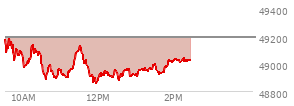 49400
49200
49000
48800
10AM
12PM
2PM